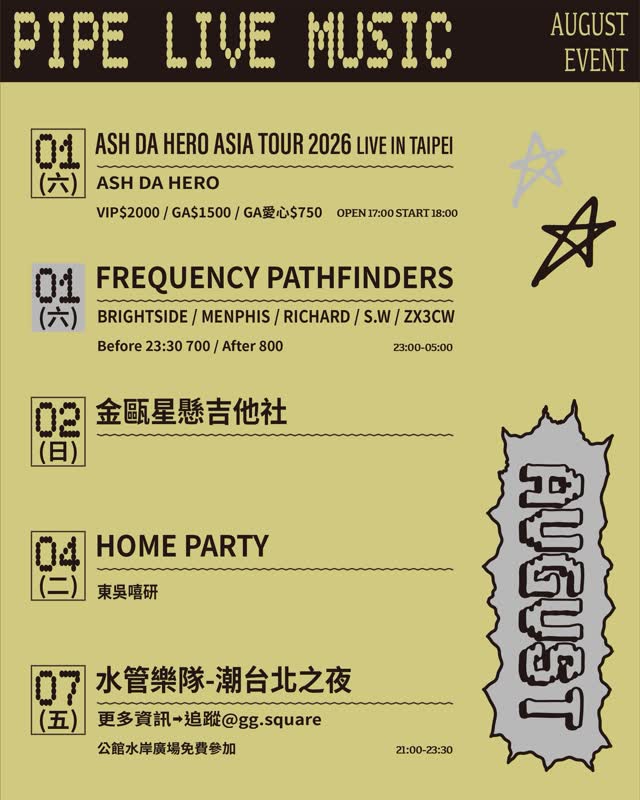 PIPE LIVE MUSIC

AUGUST EVENT

01 (六)
ASH DA HERO ASIA TOUR 2026 LIVE IN TAIPEI
ASH DA HERO
VIP$2000 / GA$1500 / GA愛心$750 OPEN 17:00 START 18:00

01 (六)
FREQUENCY PATHFINDERS
BRIGHTSIDE / MENPHIS / RICHARD / S.W / ZX3CW
Before 23:30 700 / After 800 23:00-05:00

02 (日)
金甌星懸吉他社

04 (二)
HOME PARTY
東吳嘻研

07 (五)
水管樂隊-潮台北之夜
更多資訊➡追蹤@gg.square
公館水岸廣場免費參加 21:00-23:30

AUGUST